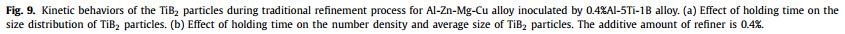 **Fig. 9.** Kinetic behaviors of the $TiB_2$ particles during traditional refinement process for Al-Zn-Mg-Cu alloy inoculated by 0.4%Al-5Ti-1B alloy. (a) Effect of holding time on the size distribution of $TiB_2$ particles. (b) Effect of holding time on the number density and average size of $TiB_2$ particles. The additive amount of refiner is 0.4%.